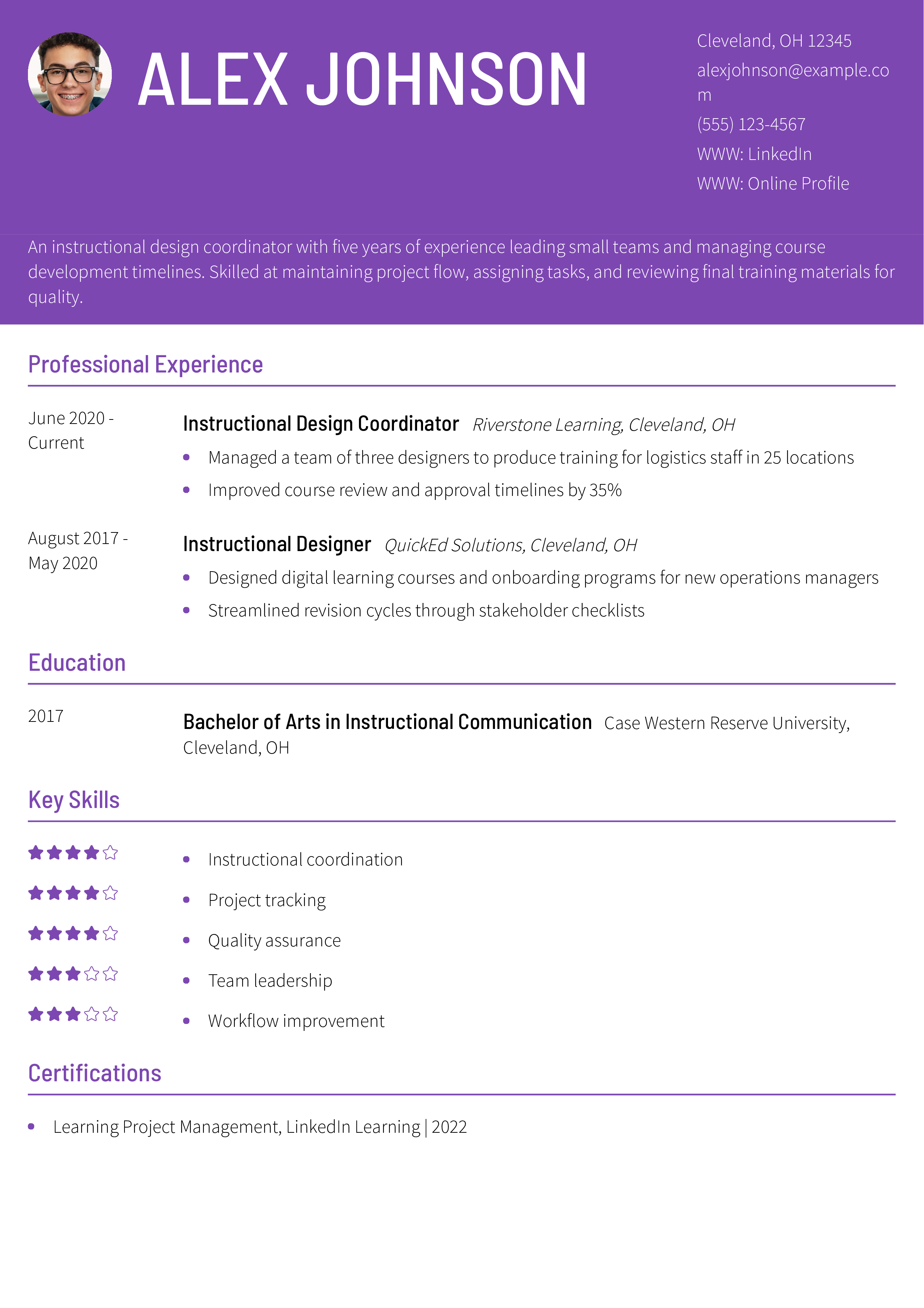 ALEX JOHNSON

Cleveland, OH 12345
alexjohnson@example.com
(555) 123-4567
WWW: LinkedIn
WWW: Online Profile

An instructional design coordinator with five years of experience leading small teams and managing course development timelines. Skilled at maintaining project flow, assigning tasks, and reviewing final training materials for quality.

Professional Experience

June 2020 - Current

Instructional Design Coordinator Riverstone Learning, Cleveland, OH
• Managed a team of three designers to produce training for logistics staff in 25 locations
• Improved course review and approval timelines by 35%

August 2017 - May 2020

Instructional Designer QuickEd Solutions, Cleveland, OH
• Designed digital learning courses and onboarding programs for new operations managers
• Streamlined revision cycles through stakeholder checklists

Education

2017

Bachelor of Arts in Instructional Communication Case Western Reserve University, Cleveland, OH

Key Skills

• Instructional coordination
• Project tracking
• Quality assurance
• Team leadership
• Workflow improvement

Certifications

• Learning Project Management, LinkedIn Learning | 2022